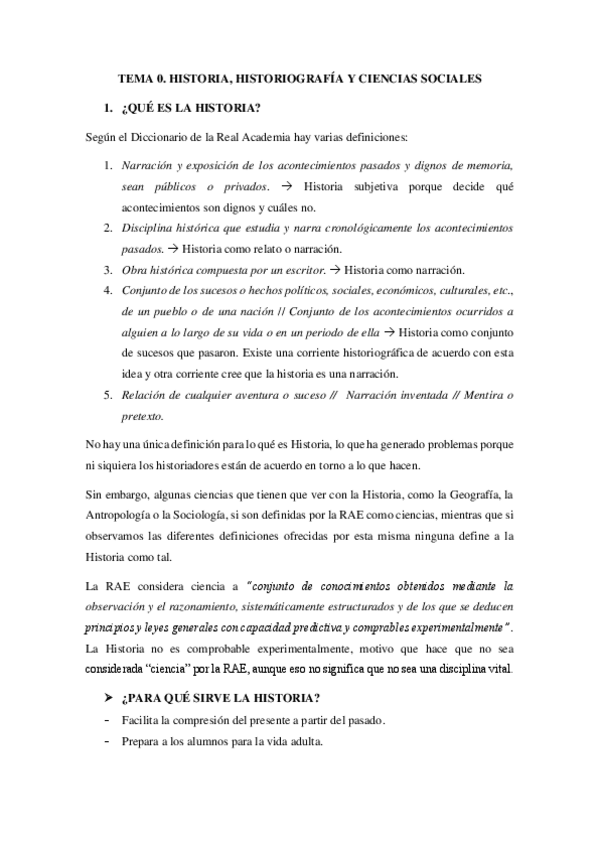 TEMA 0. HISTORIA, HISTORIOGRAFÍA Y CIENCIAS SOCIALES

1. ¿QUÉ ES LA HISTORIA?

Según el Diccionario de la Real Academia hay varias definiciones:

1. Narración y exposición de los acontecimientos pasados y dignos de memoria, sean públicos o privados. → Historia subjetiva porque decide qué acontecimientos son dignos y cuáles no.
2. Disciplina histórica que estudia y narra cronológicamente los acontecimientos pasados. → Historia como relato o narración.
3. Obra histórica compuesta por un escritor. → Historia como narración.
4. Conjunto de los sucesos o hechos políticos, sociales, económicos, culturales, etc., de un pueblo o de una nación // Conjunto de los acontecimientos ocurridos a alguien a lo largo de su vida o en un periodo de ella → Historia como conjunto de sucesos que pasaron. Existe una corriente historiográfica de acuerdo con esta idea y otra corriente cree que la historia es una narración.
5. Relación de cualquier aventura o suceso // Narración inventada // Mentira o pretexto.

No hay una única definición para lo qué es Historia, lo que ha generado problemas porque ni siquiera los historiadores están de acuerdo en torno a lo que hacen.

Sin embargo, algunas ciencias que tienen que ver con la Historia, como la Geografía, la Antropología o la Sociología, si son definidas por la RAE como ciencias, mientras que si observamos las diferentes definiciones ofrecidas por esta misma ninguna define a la Historia como tal.

La RAE considera ciencia a "conjunto de conocimientos obtenidos mediante la observación y el razonamiento, sistemáticamente estructurados y de los que se deducen principios y leyes generales con capacidad predictiva y comprables experimentalmente". La Historia no es comprobable experimentalmente, motivo que hace que no sea considerada "ciencia" por la RAE, aunque eso no significa que no sea una disciplina vital.

➤ ¿PARA QUÉ SIRVE LA HISTORIA?
- Facilita la compresión del presente a partir del pasado.
- Prepara a los alumnos para la vida adulta.